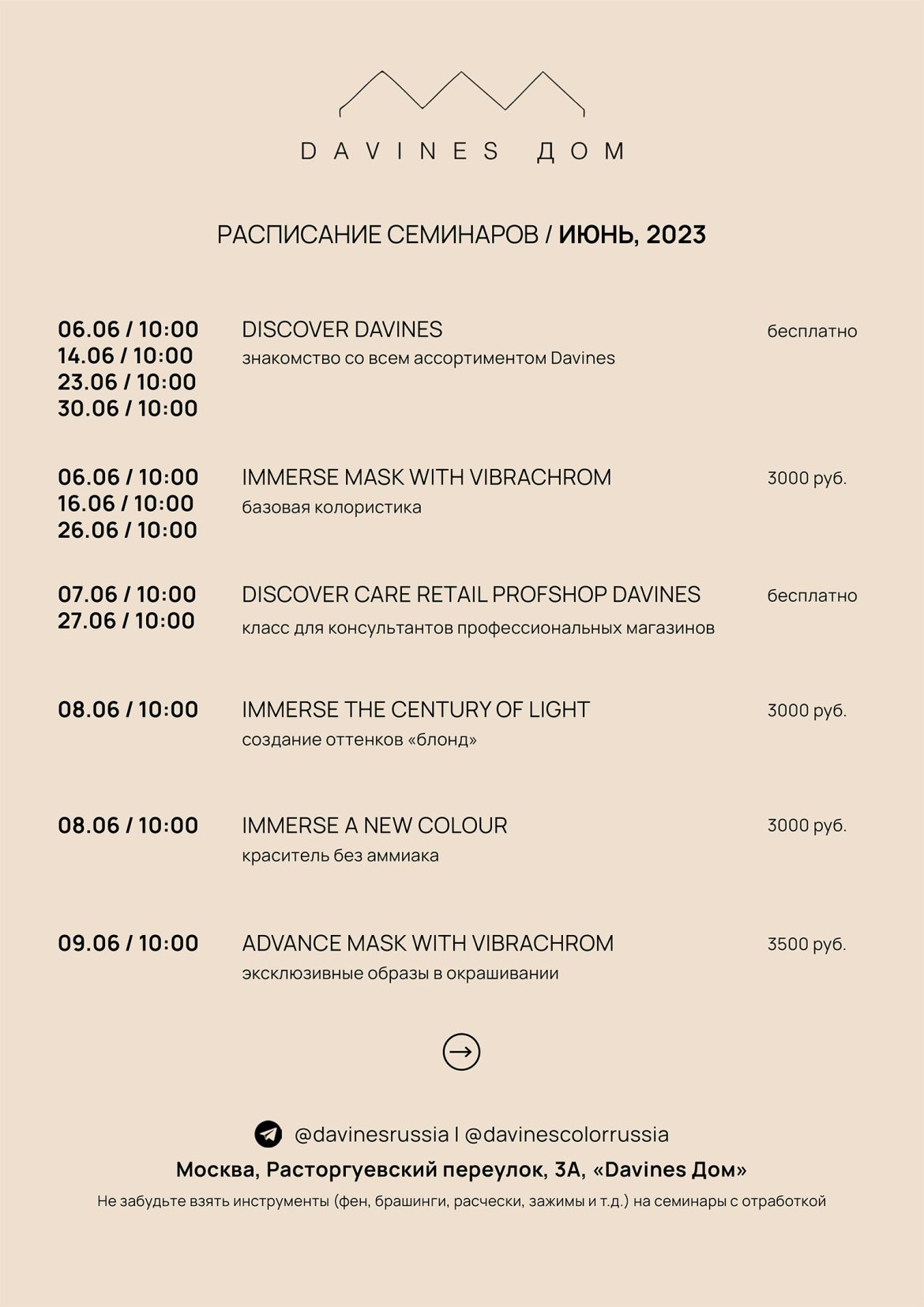 DAVINES ДОМ

РАСПИСАНИЕ СЕМИНАРОВ / ИЮНЬ, 2023

06.06 / 10:00
14.06 / 10:00
23.06 / 10:00
30.06 / 10:00

DISCOVER DAVINES
знакомство со всем ассортиментом Davines

бесплатно

06.06 / 10:00
16.06 / 10:00
26.06 / 10:00

IMMERSE MASK WITH VIBRACHROM
базовая колористика

3000 руб.

07.06 / 10:00
27.06 / 10:00

DISCOVER CARE RETAIL PROFSHOP DAVINES
класс для консультантов профессиональных магазинов

бесплатно

08.06 / 10:00

IMMERSE THE CENTURY OF LIGHT
создание оттенков «блонд»

3000 руб.

08.06 / 10:00

IMMERSE A NEW COLOUR
краситель без аммиака

3000 руб.

09.06 / 10:00

ADVANCE MASK WITH VIBRACHROM
эксклюзивные образы в окрашивании

3500 руб.

@davinesrussia | @davinescolorrussia

Москва, Расторгуевский переулок, 3А, «Davines Дом»

Не забудьте взять инструменты (фен, брашинги, расчески, зажимы и т.д.) на семинары с отработкой